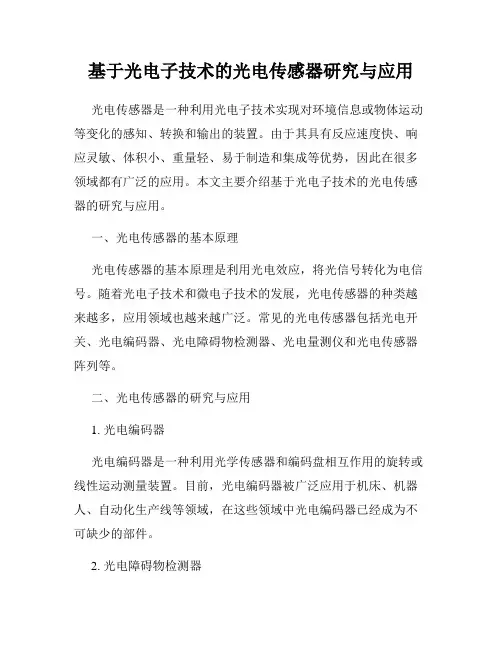 基于光电子技术的光电传感器研究与应用

光电传感器是一种利用光电子技术实现对环境信息或物体运动等变化的感知、转换和输出的装置。由于其具有反应速度快、响应灵敏、体积小、重量轻、易于制造和集成等优势，因此在很多领域都有广泛的应用。本文主要介绍基于光电子技术的光电传感器的研究与应用。

一、光电传感器的基本原理

光电传感器的基本原理是利用光电效应，将光信号转化为电信号。随着光电子技术和微电子技术的发展，光电传感器的种类越来越多，应用领域也越来越广泛。常见的光电传感器包括光电开关、光电编码器、光电障碍物检测器、光电量测仪和光电传感器阵列等。

二、光电传感器的研究与应用

1. 光电编码器

光电编码器是一种利用光学传感器和编码盘相互作用的旋转或线性运动测量装置。目前，光电编码器被广泛应用于机床、机器人、自动化生产线等领域，在这些领域中光电编码器已经成为不可缺少的部件。

2. 光电障碍物检测器